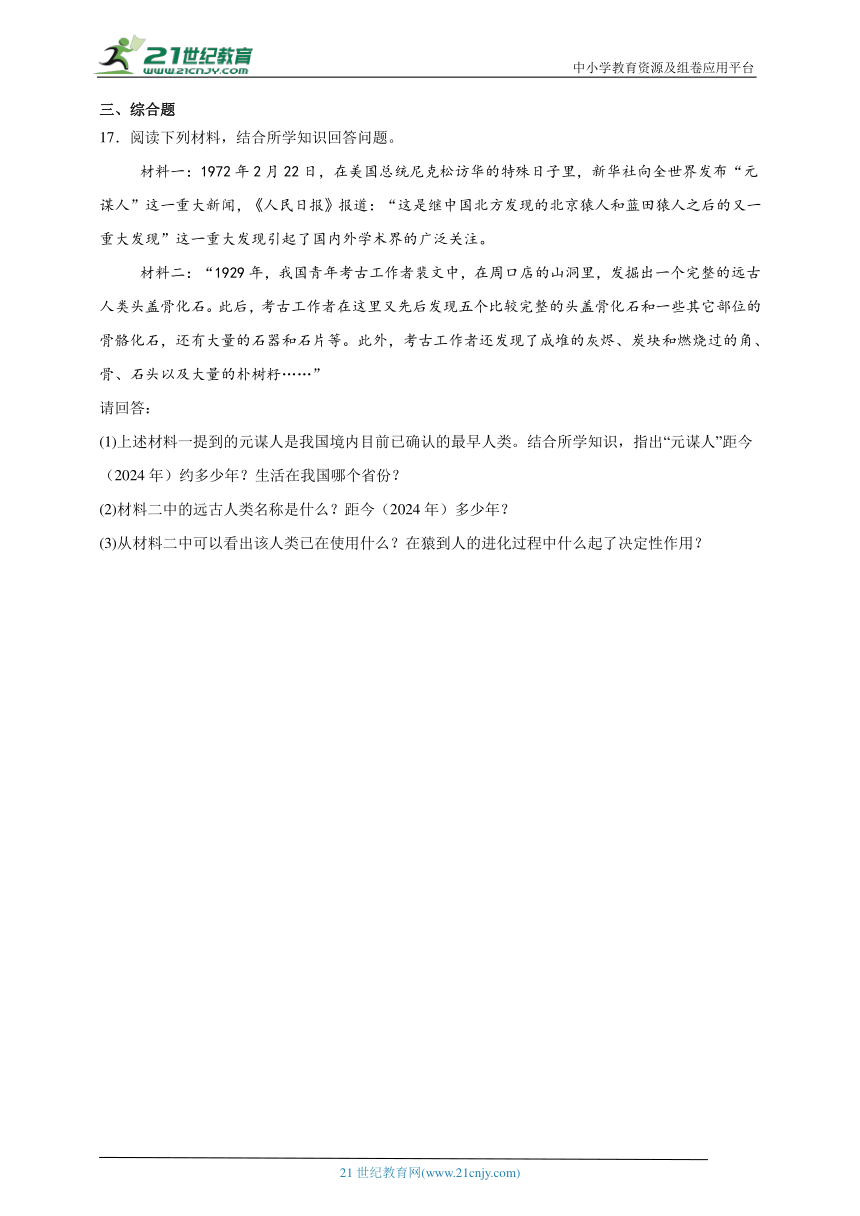 21世纪教育
www.21cnjy.com
中小学教育资源及组卷应用平台

三、综合题
17．阅读下列材料，结合所学知识回答问题。

材料一：1972年2月22日，在美国总统尼克松访华的特殊日子里，新华社向全世界发布“元谋人”这一重大新闻，《人民日报》报道：“这是继中国北方发现的北京猿人和蓝田猿人之后的又一重大发现”这一重大发现引起了国内外学术界的广泛关注。

材料二：“1929年，我国青年考古工作者裴文中，在周口店的山洞里，发掘出一个完整的远古人类头盖骨化石。此后，考古工作者在这里又先后发现五个比较完整的头盖骨化石和一些其它部位的骨骼化石，还有大量的石器和石片等。此外，考古工作者还发现了成堆的灰烬、炭块和燃烧过的角、骨、石头以及大量的朴树籽……”

请回答：
(1)上述材料一提到的元谋人是我国境内目前已确认的最早人类。结合所学知识，指出“元谋人”距今（2024年）约多少年？生活在我国哪个省份？
(2)材料二中的远古人类名称是什么？距今（2024年）多少年？
(3)从材料二中可以看出该人类已在使用什么？在猿到人的进化过程中什么起了决定性作用？

21世纪教育网(www.21cnjy.com)